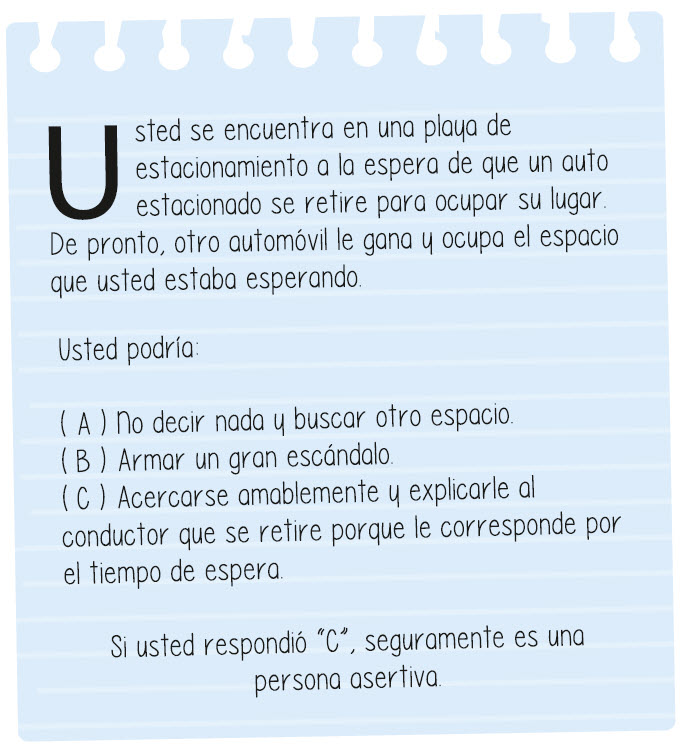 Usted se encuentra en una playa de estacionamiento a la espera de que un auto estacionado se retire para ocupar su lugar. De pronto, otro automóvil le gana y ocupa el espacio que usted estaba esperando.

Usted podría:

( A ) No decir nada y buscar otro espacio.
( B ) Armar un gran escándalo.
( C ) Acercarse amablemente y explicarle al conductor que se retire porque le corresponde por el tiempo de espera.

Si usted respondió "C", seguramente es una persona asertiva.